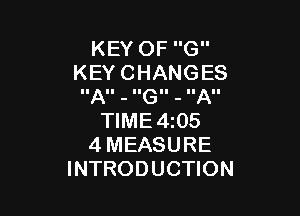 KEY OF "G"
KEY CHANGES
"A" - "G" - "A"
TIME 4:05
4 MEASURE
INTRODUCTION